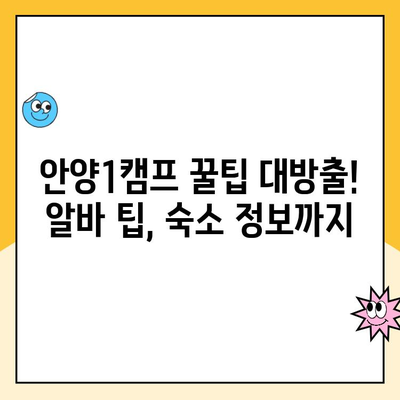 안양1캠프 꿀팁 대방출!
알바 팁, 숙소 정보까지